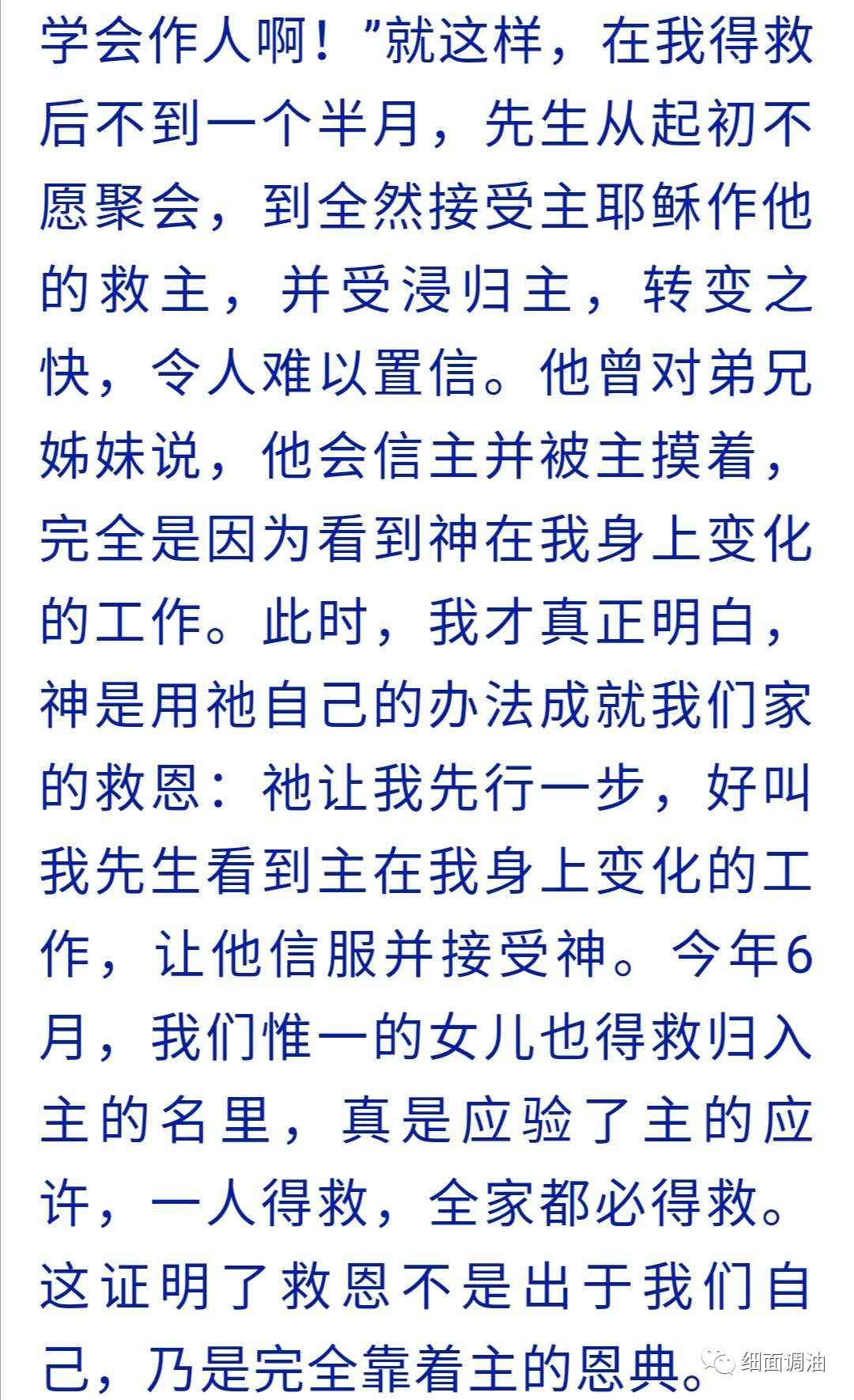 学会作人啊！”就这样，在我得救后不到一个半月，先生从起初不愿聚会，到全然接受主耶稣作他的救主，并受浸归主，转变之快，令人难以置信。他曾对弟兄姊妹说，他会信主并被主摸着，完全是因为看到神在我身上变化的工作。此时，我才真正明白，神是用祂自己的办法成就我们家的救恩：祂让我先行一步，好叫我先生看到主在我身上变化的工作，让他信服并接受神。今年6月，我们惟一的女儿也得救归入主的名里，真是应验了主的应许，一人得救，全家都必得救。这证明了救恩不是出于我们自己，乃是完全靠着主的恩典。

细面调油